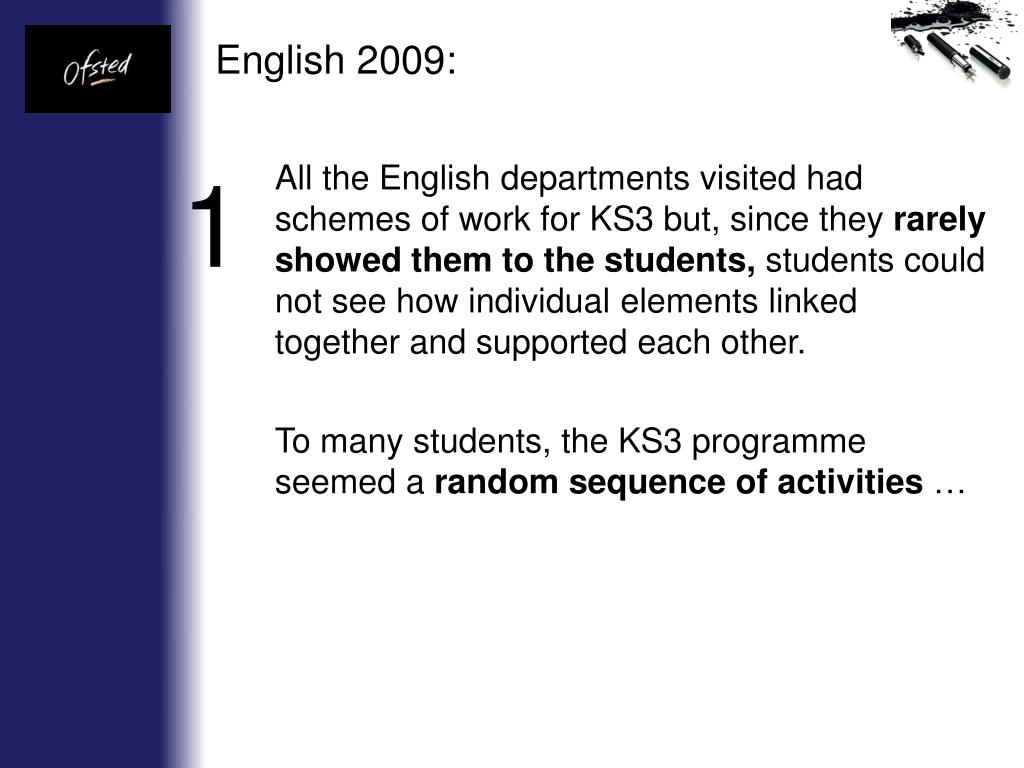 Ofsted

English 2009:

1

All the English departments visited had schemes of work for KS3 but, since they rarely showed them to the students, students could not see how individual elements linked together and supported each other.

To many students, the KS3 programme seemed a random sequence of activities …